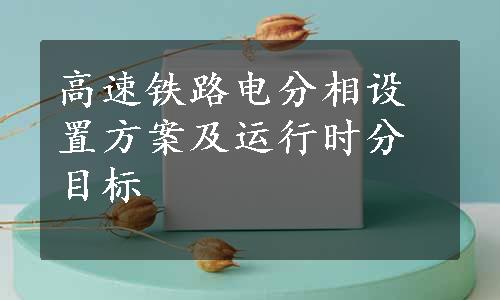 高速铁路电分相设置方案及运行时分目标